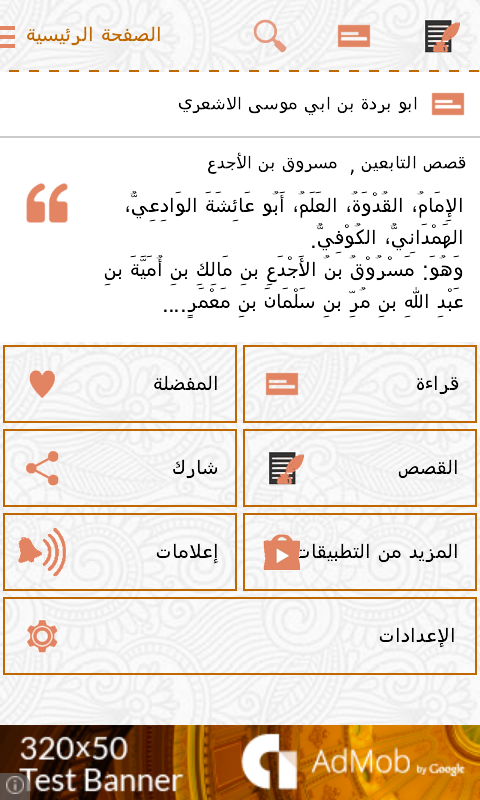 الصفحة الرئيسية

ابو بردة بن ابي موسى الاشعري

قصص التابعين , مسروق بن الأجدع

الإِمَامُ، القُدْوَةُ، العَلَمُ، أَبُو عَائِشَةَ الوَادِعِيُّ، الهَمْدَانِيُّ، الكُوْفِيُّ.
وَهُوَ: مَسْرُوْقُ بنُ الأَجْدَعِ بنِ مَالِكِ بنِ أُمَيَّةَ بنِ عَبْدِ اللهِ بنِ مُرِّ بنِ سَلْمَانَ بنِ مَعْمَرٍ....

قراءة

المفضلة

القصص

شارك

المزيد من التطبيقات

إعلامات

الإعدادات

320x50 Test Banner

AdMob by Google